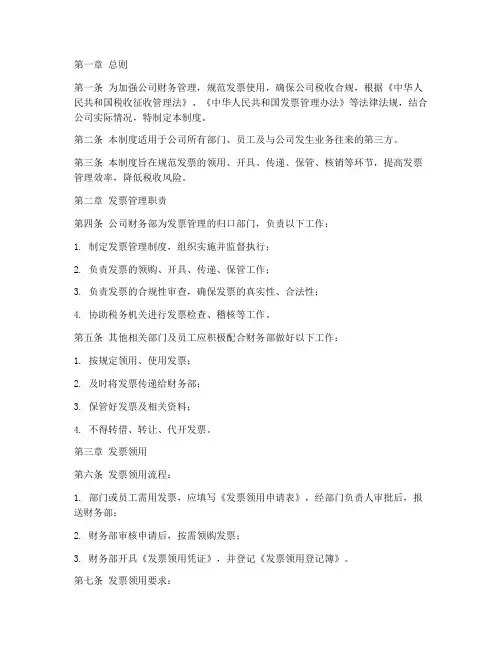 第一章 总则

第一条 为加强公司财务管理，规范发票使用，确保公司税收合规，根据《中华人民共和国税收征收管理法》、《中华人民共和国发票管理办法》等法律法规，结合公司实际情况，特制定本制度。

第二条 本制度适用于公司所有部门、员工及与公司发生业务往来的第三方。

第三条 本制度旨在规范发票的领用、开具、传递、保管、核销等环节，提高发票管理效率，降低税收风险。

第二章 发票管理职责

第四条 公司财务部为发票管理的归口部门，负责以下工作：

1. 制定发票管理制度，组织实施并监督执行；

2. 负责发票的领购、开具、传递、保管工作；

3. 负责发票的合规性审查，确保发票的真实性、合法性；

4. 协助税务机关进行发票检查、稽核等工作。

第五条 其他相关部门及员工应积极配合财务部做好以下工作：

1. 按规定领用、使用发票；

2. 及时将发票传递给财务部；

3. 保管好发票及相关资料；

4. 不得转借、转让、代开发票。

第三章 发票领用

第六条 发票领用流程：

1. 部门或员工需用发票，应填写《发票领用申请表》，经部门负责人审批后，报送财务部；

2. 财务部审核申请后，按需领购发票；

3. 财务部开具《发票领用凭证》，并登记《发票领用登记簿》。

第七条 发票领用要求：